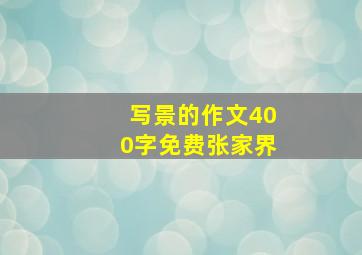 写景的作文400字免费张家界